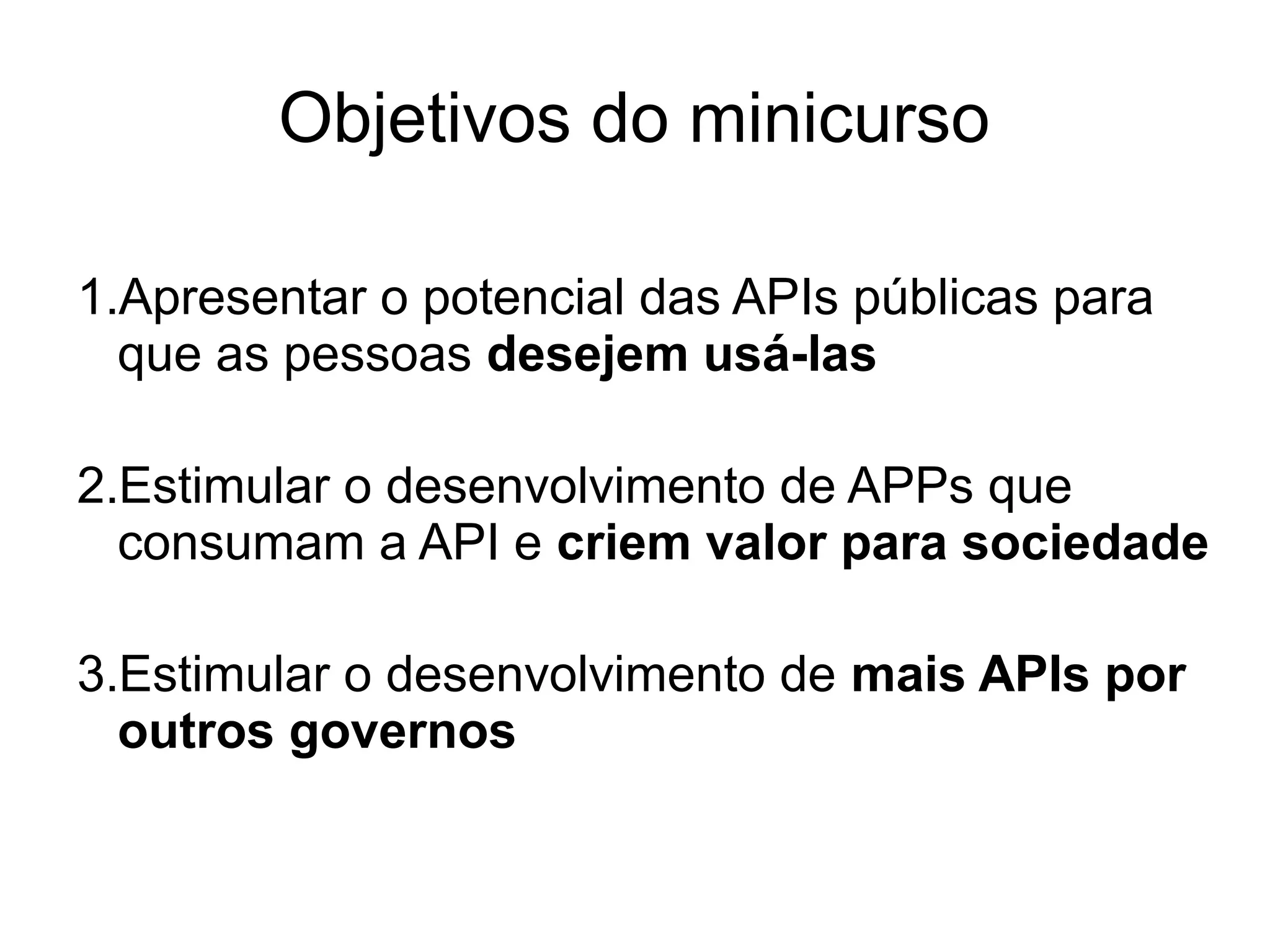 Objetivos do minicurso

1.Apresentar o potencial das APIs públicas para que as pessoas desejem usá-las

2.Estimular o desenvolvimento de APPs que consumam a API e criem valor para sociedade

3.Estimular o desenvolvimento de mais APIs por outros governos